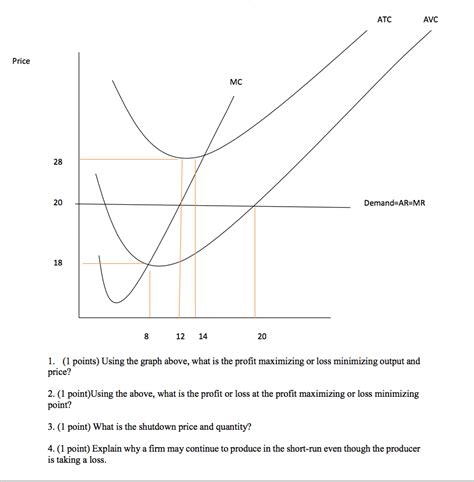 ATC

AVC

Price

MC

28

20

Demand=AR=MR

18

8

12

14

20

1. (1 points) Using the graph above, what is the profit maximizing or loss minimizing output and price?

2. (1 point)Using the above, what is the profit or loss at the profit maximizing or loss minimizing point?

3. (1 point) What is the shutdown price and quantity?

4. (1 point) Explain why a firm may continue to produce in the short-run even though the producer is taking a loss.